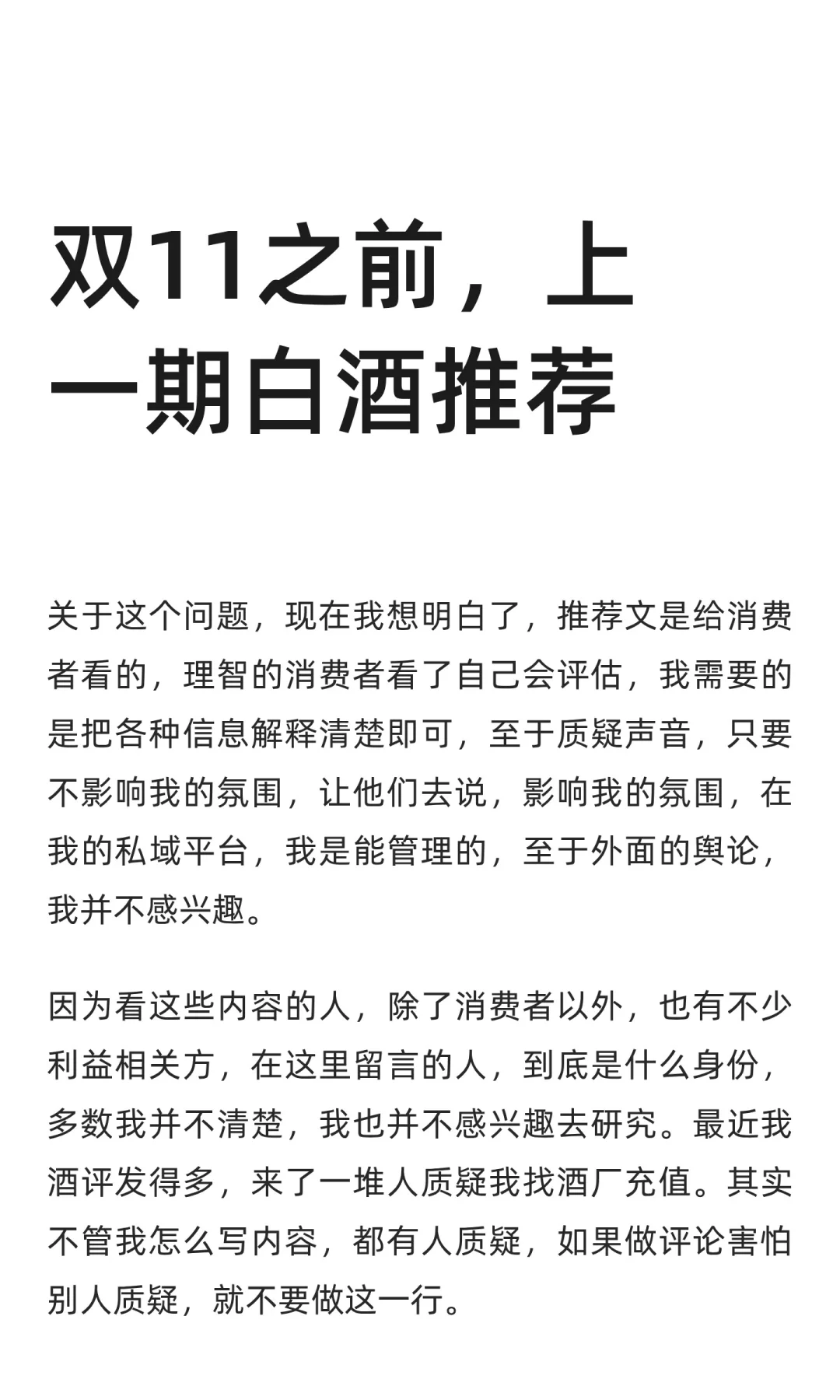 双11之前，上一期白酒推荐

关于这个问题，现在我想明白了，推荐文是给消费者看的，理智的消费者看了自己会评估，我需要的是把各种信息解释清楚即可，至于质疑声音，只要不影响我的氛围，让他们去说，影响我的氛围，在我的私域平台，我是能管理的，至于外面的舆论，我并不感兴趣。

因为看这些内容的人，除了消费者以外，也有不少利益相关方，在这里留言的人，到底是什么身份，多数我并不清楚，我也并不感兴趣去研究。最近我酒评发得多，来了一堆人质疑我找酒厂充值。其实不管我怎么写内容，都有人质疑，如果做评论害怕别人质疑，就不要做这一行。